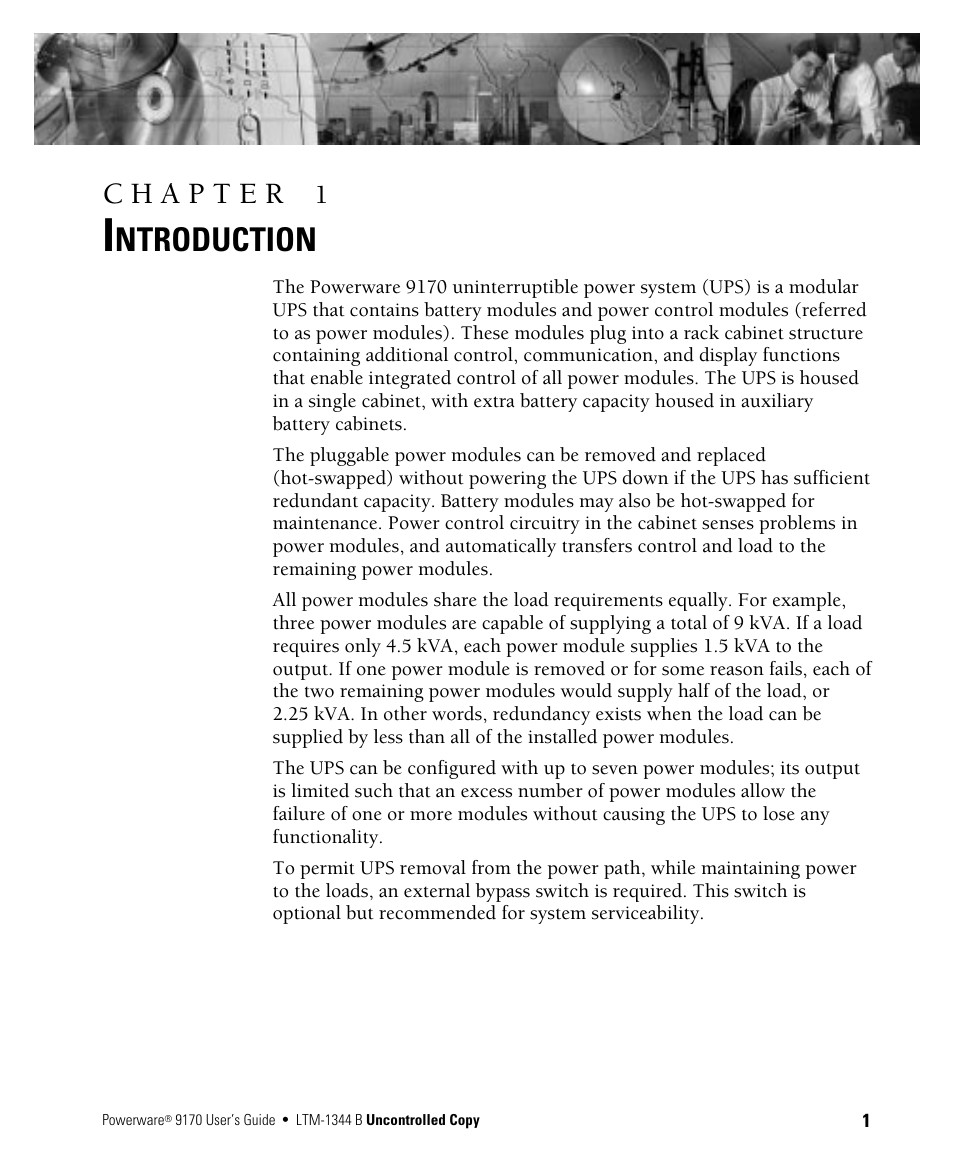 CHAPTER 1
INTRODUCTION

The Powerware 9170 uninterruptible power system (UPS) is a modular UPS that contains battery modules and power control modules (referred to as power modules). These modules plug into a rack cabinet structure containing additional control, communication, and display functions that enable integrated control of all power modules. The UPS is housed in a single cabinet, with extra battery capacity housed in auxiliary battery cabinets.

The pluggable power modules can be removed and replaced (hot-swapped) without powering the UPS down if the UPS has sufficient redundant capacity. Battery modules may also be hot-swapped for maintenance. Power control circuitry in the cabinet senses problems in power modules, and automatically transfers control and load to the remaining power modules.

All power modules share the load requirements equally. For example, three power modules are capable of supplying a total of 9 kVA. If a load requires only 4.5 kVA, each power module supplies 1.5 kVA to the output. If one power module is removed or for some reason fails, each of the two remaining power modules would supply half of the load, or 2.25 kVA. In other words, redundancy exists when the load can be supplied by less than all of the installed power modules.

The UPS can be configured with up to seven power modules; its output is limited such that an excess number of power modules allow the failure of one or more modules without causing the UPS to lose any functionality.

To permit UPS removal from the power path, while maintaining power to the loads, an external bypass switch is required. This switch is optional but recommended for system serviceability.

Powerware® 9170 User's Guide • LTM-1344 B Uncontrolled Copy 1